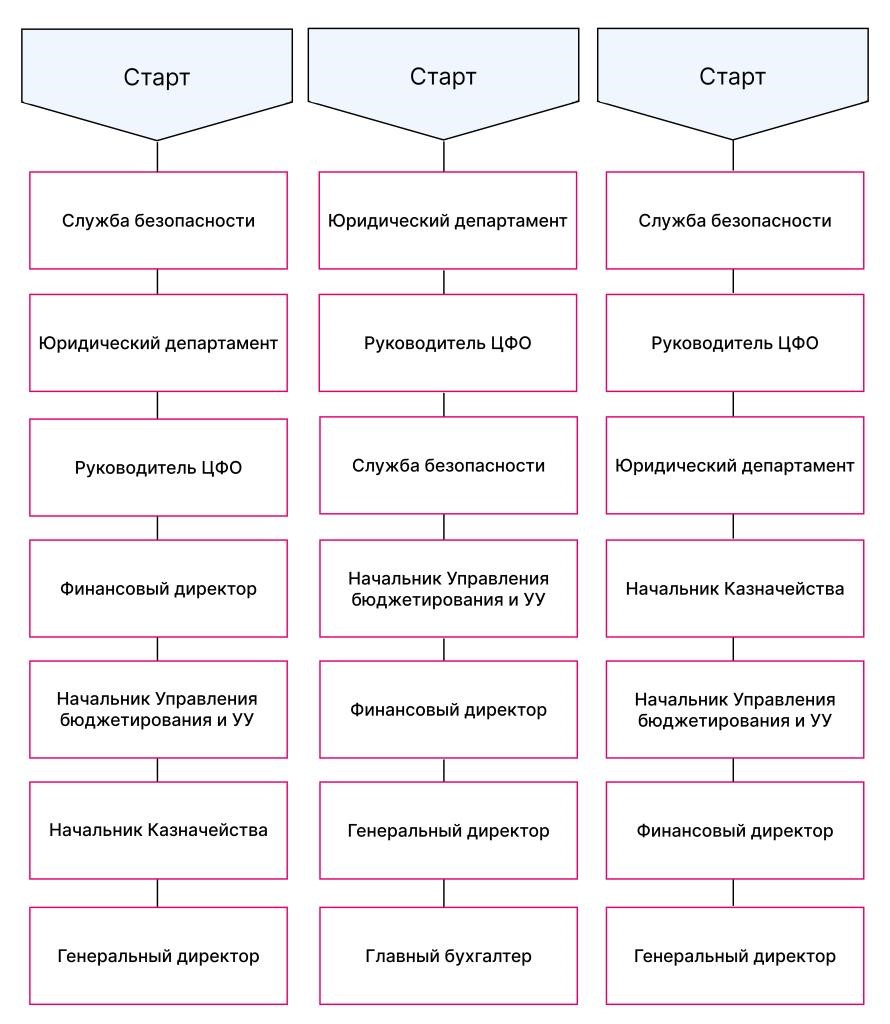 Старт

Служба безопасности

Юридический департамент

Руководитель ЦФО

Финансовый директор

Начальник Управления бюджетирования и УУ

Начальник Казначейства

Генеральный директор

Старт

Юридический департамент

Руководитель ЦФО

Служба безопасности

Начальник Управления бюджетирования и УУ

Финансовый директор

Генеральный директор

Главный бухгалтер

Старт

Служба безопасности

Руководитель ЦФО

Юридический департамент

Начальник Казначейства

Начальник Управления бюджетирования и УУ

Финансовый директор

Генеральный директор